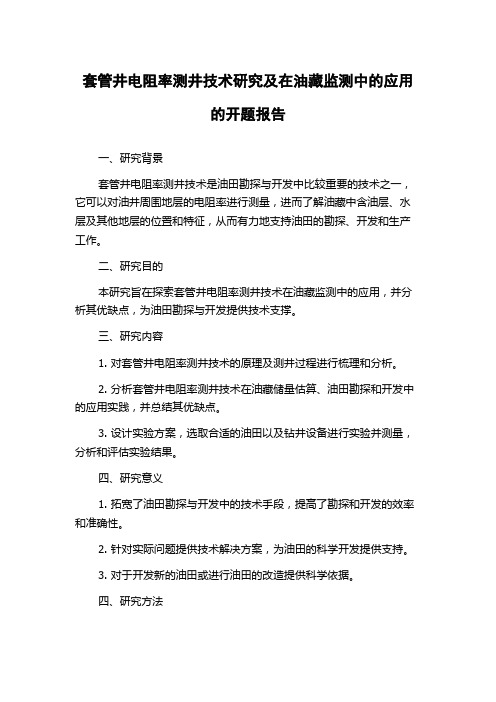 套管井电阻率测井技术研究及在油藏监测中的应用的开题报告

一、研究背景

套管井电阻率测井技术是油田勘探与开发中比较重要的技术之一，它可以对油井周围地层的电阻率进行测量，进而了解油藏中含油层、水层及其他地层的位置和特征，从而有力地支持油田的勘探、开发和生产工作。

二、研究目的

本研究旨在探索套管井电阻率测井技术在油藏监测中的应用，并分析其优缺点，为油田勘探与开发提供技术支撑。

三、研究内容

1. 对套管井电阻率测井技术的原理及测井过程进行梳理和分析。

2. 分析套管井电阻率测井技术在油藏储量估算、油田勘探和开发中的应用实践，并总结其优缺点。

3. 设计实验方案，选取合适的油田以及钻井设备进行实验并测量，分析和评估实验结果。

四、研究意义

1. 拓宽了油田勘探与开发中的技术手段，提高了勘探和开发的效率和准确性。

2. 针对实际问题提供技术解决方案，为油田的科学开发提供支持。

3. 对于开发新的油田或进行油田的改造提供科学依据。

四、研究方法